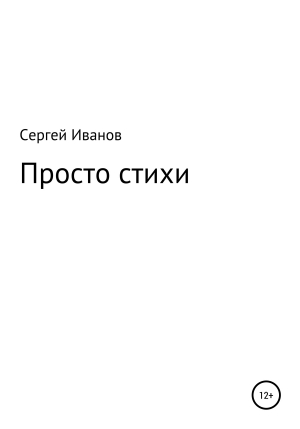 Сергей Иванов

Просто стихи

12+